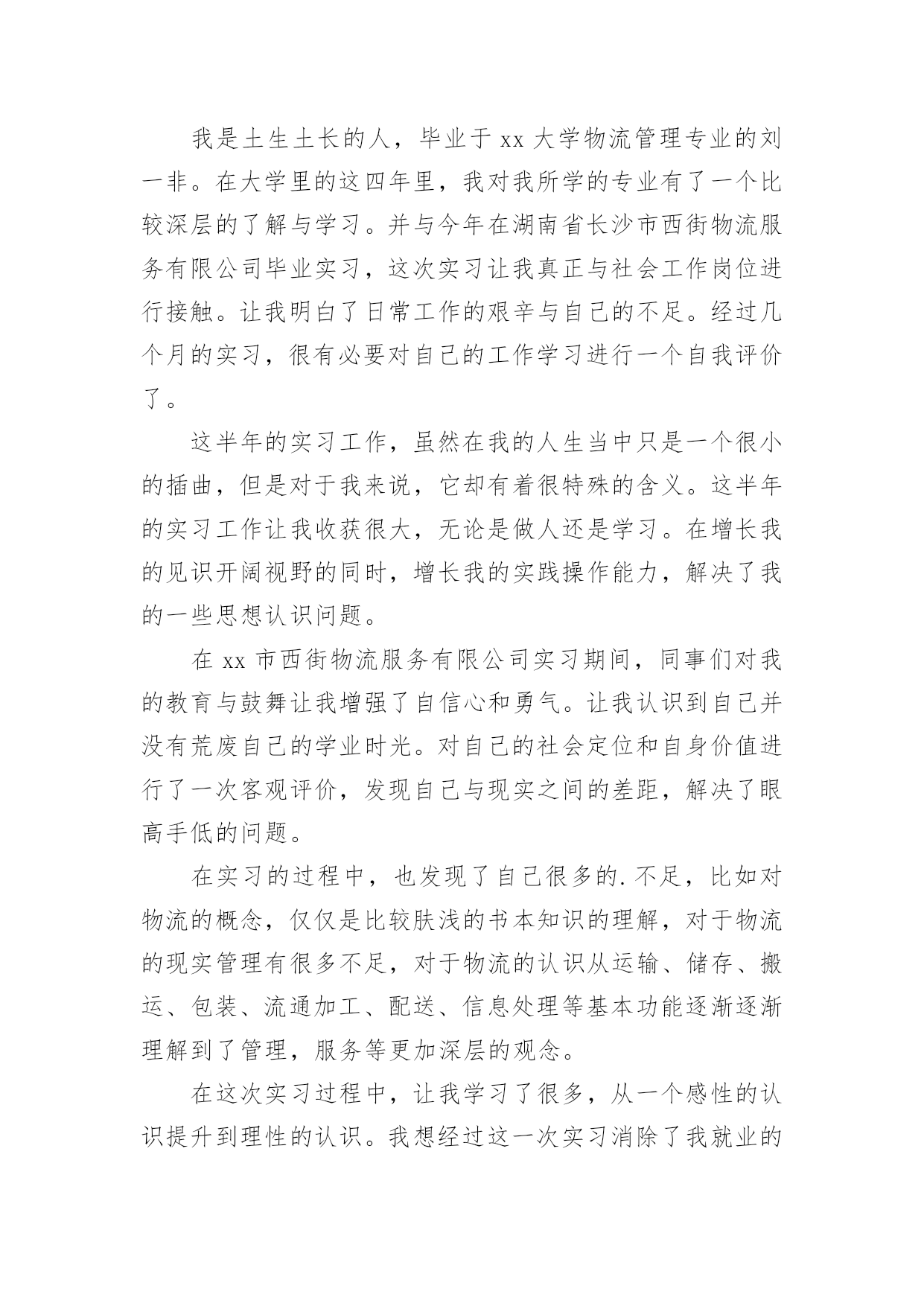 我是土生土长的人，毕业于 xx 大学物流管理专业的刘一非。在大学里的这四年里，我对我所学的专业有了一个比较深层的了解与学习。并与今年在湖南省长沙市西街物流服务有限公司毕业实习，这次实习让我真正与社会工作岗位进行接触。让我明白了日常工作的艰辛与自己的不足。经过几个月的实习，很有必要对自己的工作学习进行一个自我评价了。

这半年的实习工作，虽然在我的人生当中只是一个很小的插曲，但是对于我来说，它却有着很特殊的含义。这半年的实习工作让我收获很大，无论是做人还是学习。在增长我的见识开阔视野的同时，增长我的实践操作能力，解决了我的一些思想认识问题。

在 xx 市西街物流服务有限公司实习期间，同事们对我的教育与鼓舞让我增强了自信心和勇气。让我认识到自己并没有荒废自己的学业时光。对自己的社会定位和自身价值进行了一次客观评价，发现自己与现实之间的差距，解决了眼高手低的问题。

在实习的过程中，也发现了自己很多的.不足，比如对物流的概念，仅仅是比较肤浅的书本知识的理解，对于物流的现实管理有很多不足，对于物流的认识从运输、储存、搬运、包装、流通加工、配送、信息处理等基本功能逐渐逐渐理解到了管理，服务等更加深层的观念。

在这次实习过程中，让我学习了很多，从一个感性的认识提升到理性的认识。我想经过这一次实习消除了我就业的